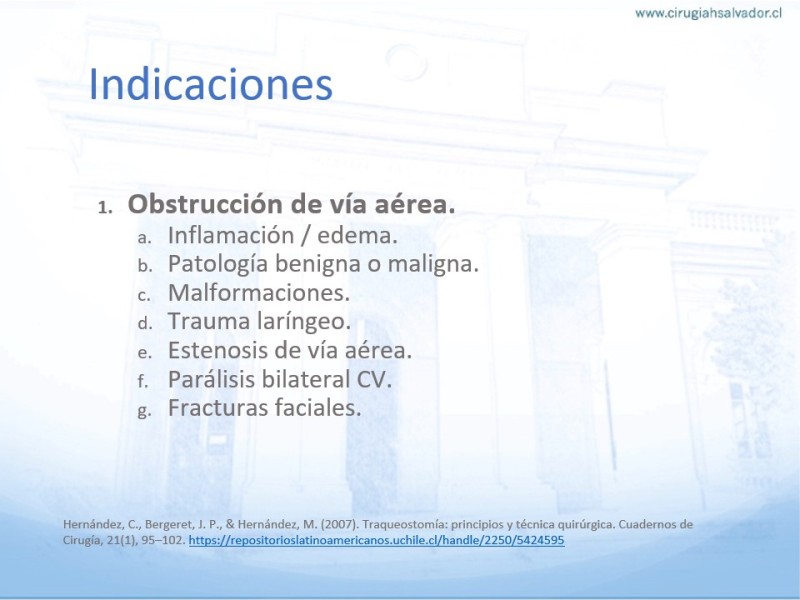 www.cirugiahsalvador.cl

Indicaciones

1. Obstrucción de vía aérea.
a. Inflamación / edema.
b. Patología benigna o maligna.
c. Malformaciones.
d. Trauma laríngeo.
e. Estenosis de vía aérea.
f. Parálisis bilateral CV.
g. Fracturas faciales.

Hernández, C., Bergeret, J. P., & Hernández, M. (2007). Traqueostomía: principios y técnica quirúrgica. Cuadernos de Cirugía, 21(1), 95–102. https://repositorioslatinoamericanos.uchile.cl/handle/2250/5424595